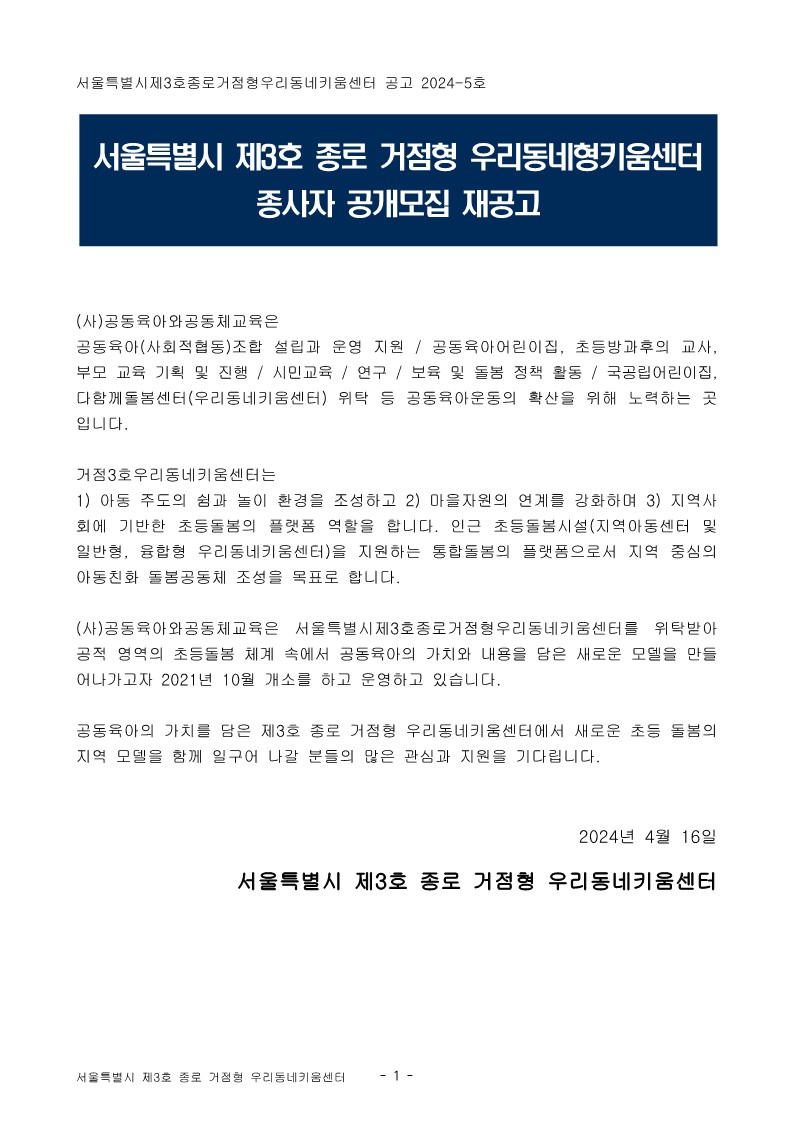 서울특별시제3호종로거점형우리동네키움센터 공고 2024-5호

서울특별시 제3호 종로 거점형 우리동네형키움센터
종사자 공개모집 재공고

(사)공동육아와공동체교육은
공동육아(사회적협동)조합 설립과 운영 지원 / 공동육아어린이집, 초등방과후의 교사, 부모 교육 기획 및 진행 / 시민교육 / 연구 / 보육 및 돌봄 정책 활동 / 국공립어린이집, 다함께돌봄센터(우리동네키움센터) 위탁 등 공동육아운동의 확산을 위해 노력하는 곳입니다.

거점3호우리동네키움센터는
1) 아동 주도의 쉼과 놀이 환경을 조성하고 2) 마을자원의 연계를 강화하며 3) 지역사회에 기반한 초등돌봄의 플랫폼 역할을 합니다. 인근 초등돌봄시설(지역아동센터 및 일반형, 융합형 우리동네키움센터)을 지원하는 통합돌봄의 플랫폼으로서 지역 중심의 아동친화 돌봄공동체 조성을 목표로 합니다.

(사)공동육아와공동체교육은 서울특별시제3호종로거점형우리동네키움센터를 위탁받아 공적 영역의 초등돌봄 체계 속에서 공동육아의 가치와 내용을 담은 새로운 모델을 만들어나가고자 2021년 10월 개소를 하고 운영하고 있습니다.

공동육아의 가치를 담은 제3호 종로 거점형 우리동네키움센터에서 새로운 초등 돌봄의 지역 모델을 함께 일구어 나갈 분들의 많은 관심과 지원을 기다립니다.

2024년 4월 16일

서울특별시 제3호 종로 거점형 우리동네키움센터

서울특별시 제3호 종로 거점형 우리동네키움센터 - 1 -